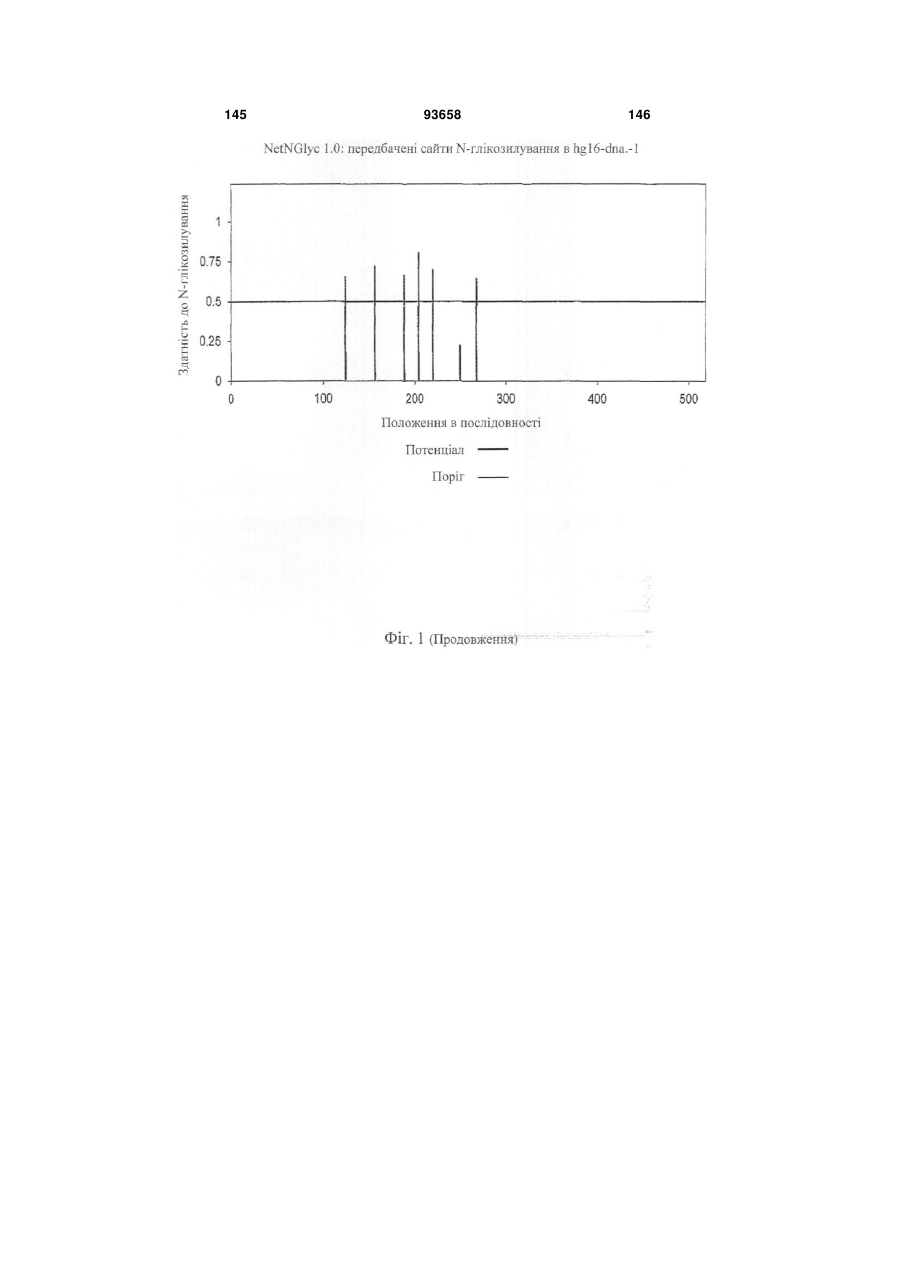 145 93658 146

NetNGlyc 1.0: передбачені сайти N-глікозилування в hg16-dna.-1

Здатність до N-глікозилування

1
0.75
0.5
0.25
0

0 100 200 300 400 500

Положення в послідовності

Потенціал
Поріг

Фіг. 1 (Продовження)